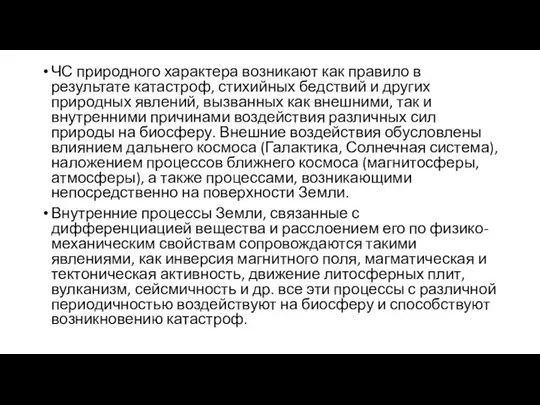 • ЧС природного характера возникают как правило в результате катастроф, стихийных бедствий и других природных явлений, вызванных как внешними, так и внутренними причинами воздействия различных сил природы на биосферу. Внешние воздействия обусловлены влиянием дальнего космоса (Галактика, Солнечная система), наложением процессов ближнего космоса (магнитосферы, атмосферы), а также процессами, возникающими непосредственно на поверхности Земли.

• Внутренние процессы Земли, связанные с дифференциацией вещества и расслоением его по физико-механическим свойствам сопровождаются такими явлениями, как инверсия магнитного поля, магматическая и тектоническая активность, движение литосферных плит, вулканизм, сейсмичность и др. все эти процессы с различной периодичностью воздействуют на биосферу и способствуют возникновению катастроф.